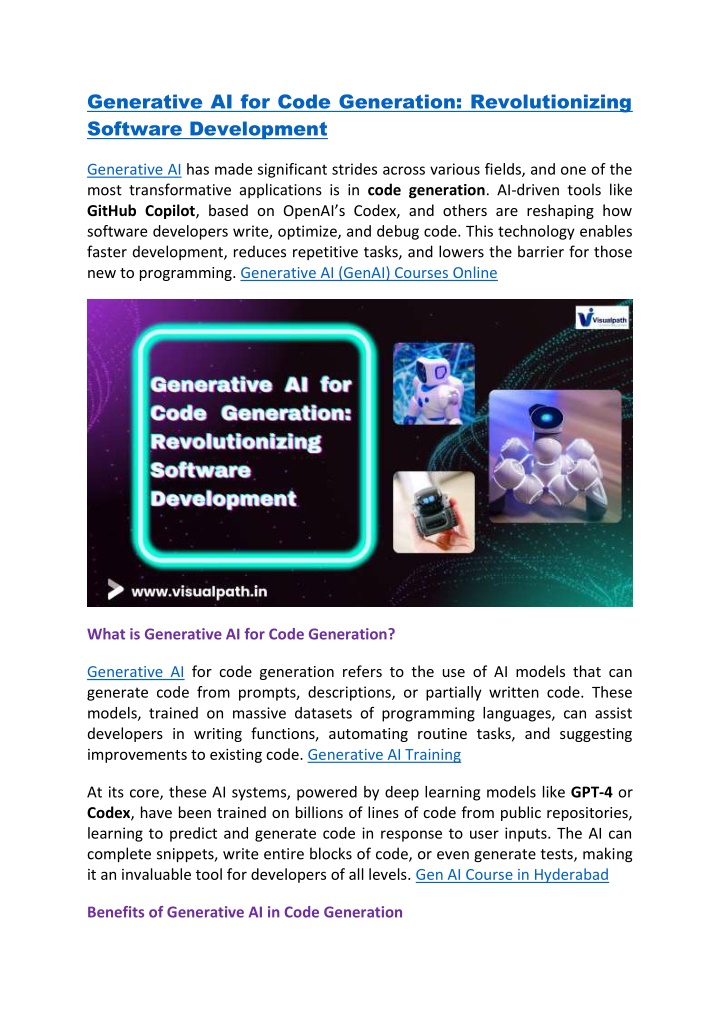 Generative AI for Code Generation: Revolutionizing Software Development

Generative AI has made significant strides across various fields, and one of the most transformative applications is in code generation. AI-driven tools like GitHub Copilot, based on OpenAI's Codex, and others are reshaping how software developers write, optimize, and debug code. This technology enables faster development, reduces repetitive tasks, and lowers the barrier for those new to programming. Generative AI (GenAI) Courses Online

Visualpath

Generative AI for Code Generation: Revolutionizing Software Development

www.visualpath.in

What is Generative AI for Code Generation?

Generative AI for code generation refers to the use of AI models that can generate code from prompts, descriptions, or partially written code. These models, trained on massive datasets of programming languages, can assist developers in writing functions, automating routine tasks, and suggesting improvements to existing code. Generative AI Training

At its core, these AI systems, powered by deep learning models like GPT-4 or Codex, have been trained on billions of lines of code from public repositories, learning to predict and generate code in response to user inputs. The AI can complete snippets, write entire blocks of code, or even generate tests, making it an invaluable tool for developers of all levels. Gen AI Course in Hyderabad

Benefits of Generative AI in Code Generation